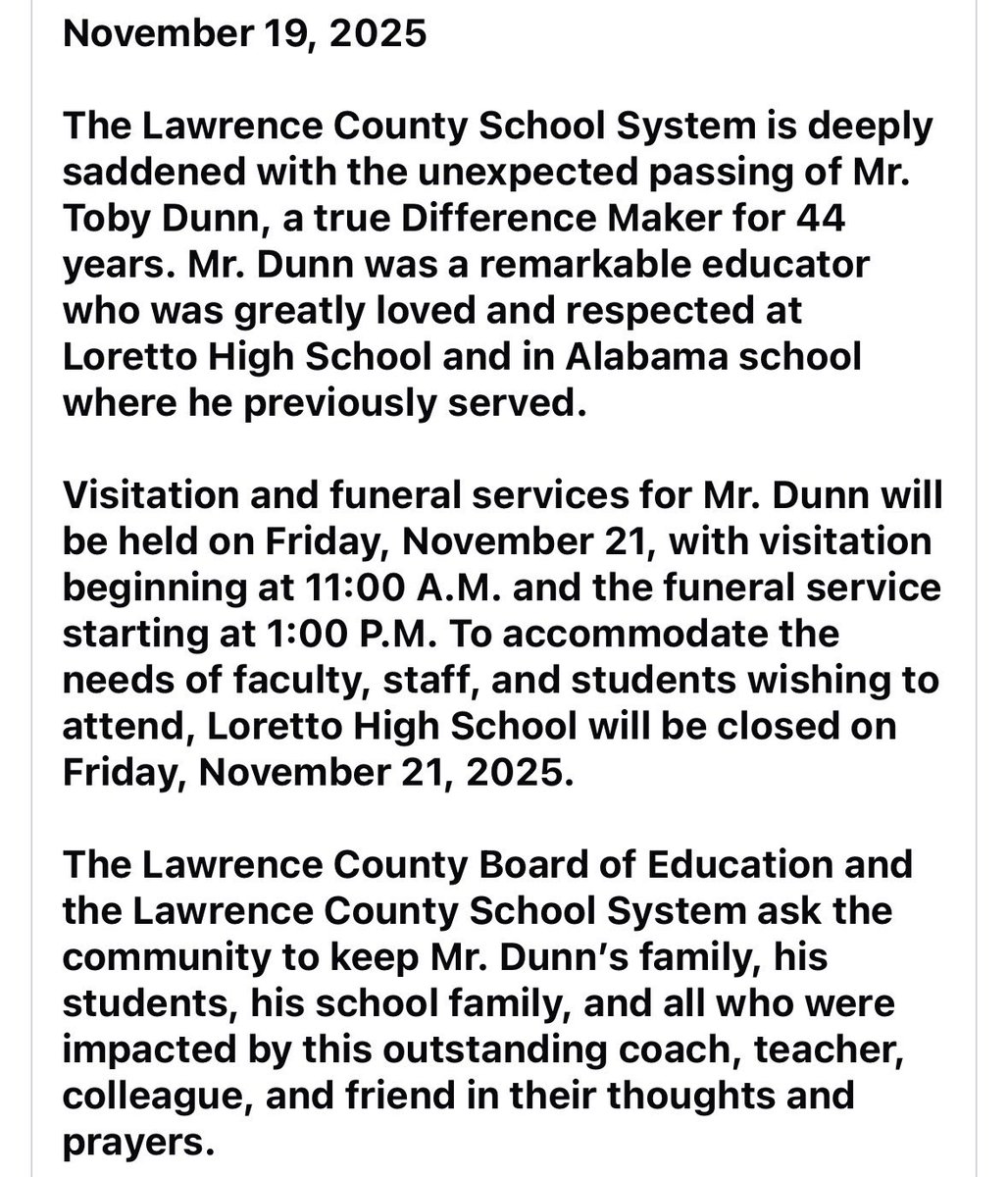 November 19, 2025

The Lawrence County School System is deeply saddened with the unexpected passing of Mr. Toby Dunn, a true Difference Maker for 44 years. Mr. Dunn was a remarkable educator who was greatly loved and respected at Loretto High School and in Alabama school where he previously served.

Visitation and funeral services for Mr. Dunn will be held on Friday, November 21, with visitation beginning at 11:00 A.M. and the funeral service starting at 1:00 P.M. To accommodate the needs of faculty, staff, and students wishing to attend, Loretto High School will be closed on Friday, November 21, 2025.

The Lawrence County Board of Education and the Lawrence County School System ask the community to keep Mr. Dunn's family, his students, his school family, and all who were impacted by this outstanding coach, teacher, colleague, and friend in their thoughts and prayers.